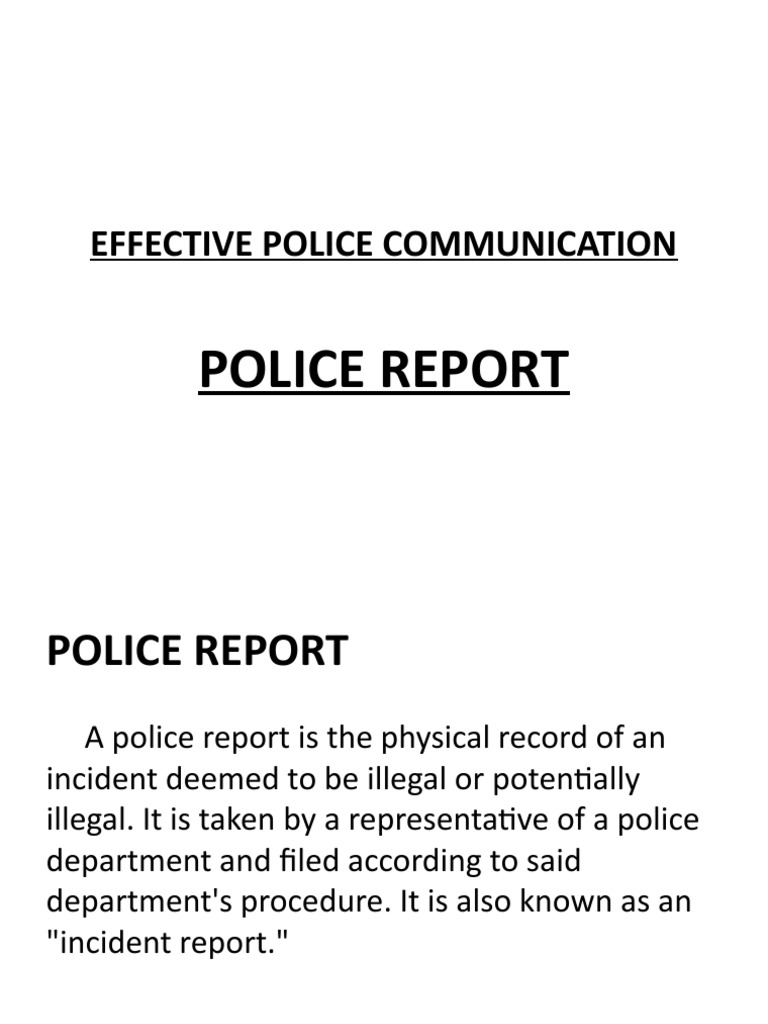 EFFECTIVE POLICE COMMUNICATION

POLICE REPORT

POLICE REPORT

A police report is the physical record of an incident deemed to be illegal or potentially illegal. It is taken by a representative of a police department and filed according to said department's procedure. It is also known as an "incident report."